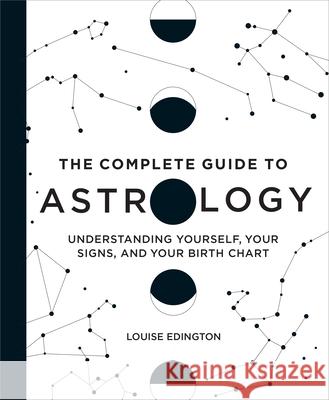 THE COMPLETE GUIDE TO

ASTROLOGY

UNDERSTANDING YOURSELF, YOUR SIGNS, AND YOUR BIRTH CHART

LOUISE EDINGTON

Kraina Książek